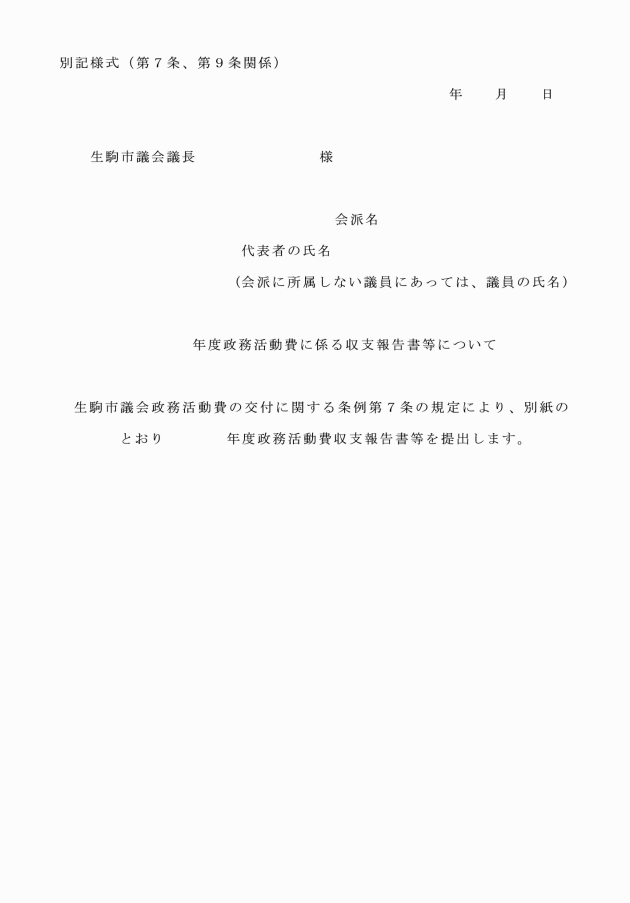 別記様式（第７条、第９条関係）

年　　月　　日

生駒市議会議長　　　　　　　　様

会派名

代表者の氏名

（会派に所属しない議員にあっては、議員の氏名）

年度政務活動費に係る収支報告書等について

生駒市議会政務活動費の交付に関する条例第７条の規定により、別紙のとおり　　　　年度政務活動費収支報告書等を提出します。